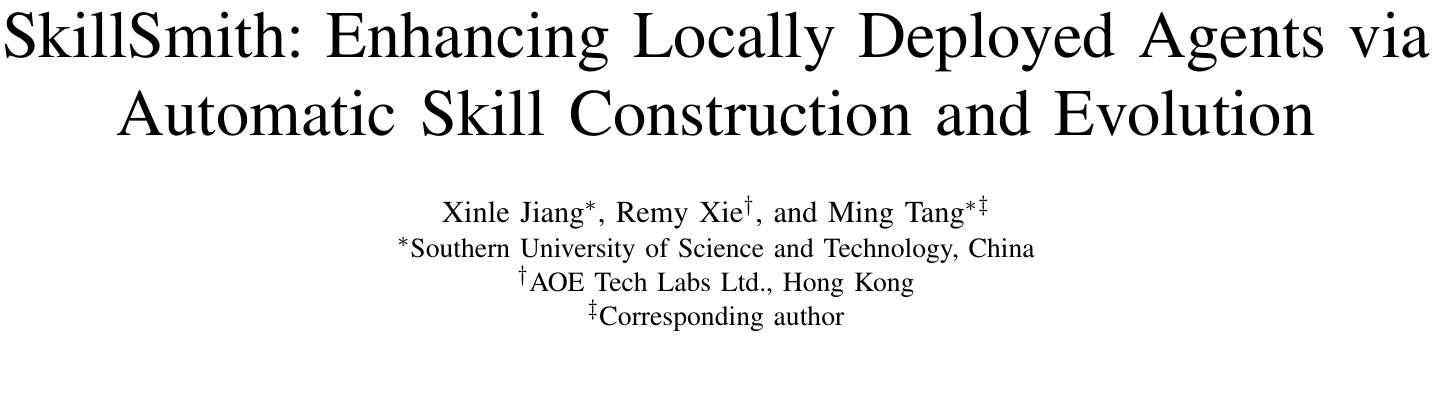 SkillSmith: Enhancing Locally Deployed Agents via Automatic Skill Construction and Evolution

Xinle Jiang$^{*}$, Remy Xie$^{\dagger}$, and Ming Tang$^{*\ddagger}$
$^{*}$Southern University of Science and Technology, China
$^{\dagger}$AOE Tech Labs Ltd., Hong Kong
$^{\ddagger}$Corresponding author